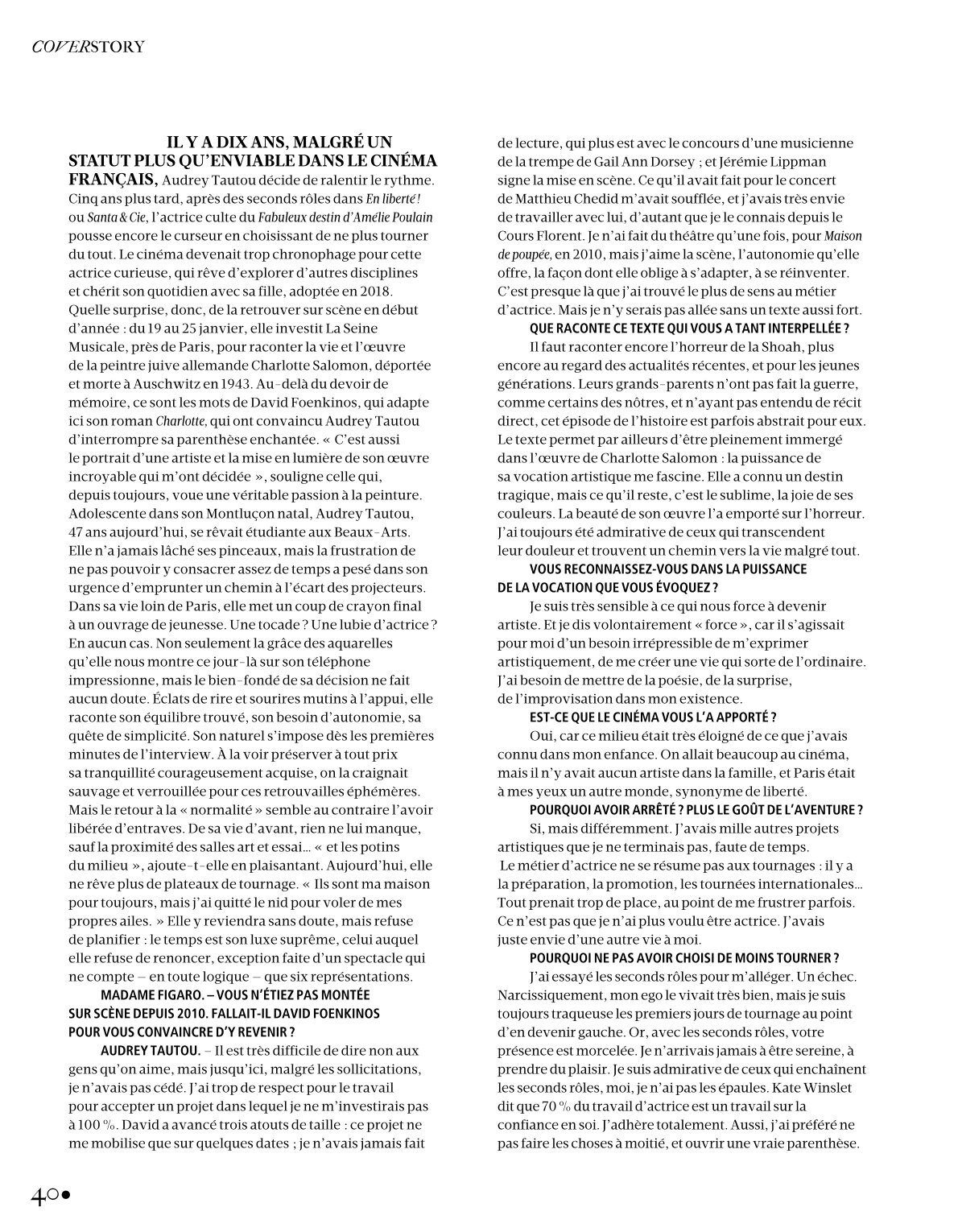 COVERSTORY

IL Y A DIX ANS, MALGRÉ UN STATUT PLUS QU'ENVIABLE DANS LE CINÉMA FRANÇAIS, Audrey Tautou décide de ralentir le rythme. Cinq ans plus tard, après des seconds rôles dans En liberté ! ou Santa & Cie, l'actrice culte du Fabuleux destin d'Amélie Poulain pousse encore le curseur en choisissant de ne plus tourner du tout. Le cinéma devenait trop chronophage pour cette actrice curieuse, qui rêve d'explorer d'autres disciplines et chérit son quotidien avec sa fille, adoptée en 2018. Quelle surprise, donc, de la retrouver sur scène en début d'année : du 19 au 25 janvier, elle investit La Seine Musicale, près de Paris, pour raconter la vie et l'œuvre de la peintre juive allemande Charlotte Salomon, déportée et morte à Auschwitz en 1943. Au-delà du devoir de mémoire, ce sont les mots de David Foenkinos, qui adapte ici son roman Charlotte, qui ont convaincu Audrey Tautou d'interrompre sa parenthèse enchantée. « C'est aussi le portrait d'une artiste et la mise en lumière de son œuvre incroyable qui m'ont décidée », souligne celle qui, depuis toujours, voue une véritable passion à la peinture. Adolescente dans son Montluçon natal, Audrey Tautou, 47 ans aujourd'hui, se rêvait étudiante aux Beaux-Arts. Elle n'a jamais lâché ses pinceaux, mais la frustration de ne pas pouvoir y consacrer assez de temps a pesé dans son urgence d'emprunter un chemin à l'écart des projecteurs. Dans sa vie loin de Paris, elle met un coup de crayon final à un ouvrage de jeunesse. Une tocade ? Une lubie d'actrice ? En aucun cas. Non seulement la grâce des aquarelles qu'elle nous montre ce jour-là sur son téléphone impressionne, mais le bien-fondé de sa décision ne fait aucun doute. Éclats de rire et sourires mutins à l'appui, elle raconte son équilibre trouvé, son besoin d'autonomie, sa quête de simplicité. Son naturel s'impose dès les premières minutes de l'interview. À la voir préserver à tout prix sa tranquillité courageusement acquise, on la craignait sauvage et verrouillée pour ces retrouvailles éphémères. Mais le retour à la « normalité » semble au contraire l'avoir libérée d'entraves. De sa vie d'avant, rien ne lui manque, sauf la proximité des salles art et essai… « et les potins du milieu », ajoute-t-elle en plaisantant. Aujourd'hui, elle ne rêve plus de plateaux de tournage. « Ils sont ma maison pour toujours, mais j'ai quitté le nid pour voler de mes propres ailes. » Elle y reviendra sans doute, mais refuse de planifier : le temps est son luxe suprême, celui auquel elle refuse de renoncer, exception faite d'un spectacle qui ne compte – en toute logique – que six représentations.

MADAME FIGARO. – VOUS N'ÉTIEZ PAS MONTÉE SUR SCÈNE DEPUIS 2010. FALLAIT-IL DAVID FOENKINOS POUR VOUS CONVAINCRE D'Y REVENIR ?

AUDREY TAUTOU. – Il est très difficile de dire non aux gens qu'on aime, mais jusqu'ici, malgré les sollicitations, je n'avais pas cédé. J'ai trop de respect pour le travail pour accepter un projet dans lequel je ne m'investirais pas à 100 %. David a avancé trois atouts de taille : ce projet ne me mobilise que sur quelques dates ; je n'avais jamais fait de lecture, qui plus est avec le concours d'une musicienne de la trempe de Gail Ann Dorsey ; et Jérémie Lippman signe la mise en scène. Ce qu'il avait fait pour le concert de Matthieu Chedid m'avait soufflée, et j'avais très envie de travailler avec lui, d'autant que je le connais depuis le Cours Florent. Je n'ai fait du théâtre qu'une fois, pour Maison de poupée, en 2010, mais j'aime la scène, l'autonomie qu'elle offre, la façon dont elle oblige à s'adapter, à se réinventer. C'est presque là que j'ai trouvé le plus de sens au métier d'actrice. Mais je n'y serais pas allée sans un texte aussi fort.

QUE RACONTE CE TEXTE QUI VOUS A TANT INTERPELLÉE ?

Il faut raconter encore l'horreur de la Shoah, plus encore au regard des actualités récentes, et pour les jeunes générations. Leurs grands-parents n'ont pas fait la guerre, comme certains des nôtres, et n'ayant pas entendu de récit direct, cet épisode de l'histoire est parfois abstrait pour eux. Le texte permet par ailleurs d'être pleinement immergé dans l'œuvre de Charlotte Salomon : la puissance de sa vocation artistique me fascine. Elle a connu un destin tragique, mais ce qu'il reste, c'est le sublime, la joie de ses couleurs. La beauté de son œuvre l'a emporté sur l'horreur. J'ai toujours été admirative de ceux qui transcendent leur douleur et trouvent un chemin vers la vie malgré tout.

VOUS RECONNAISSEZ-VOUS DANS LA PUISSANCE DE LA VOCATION QUE VOUS ÉVOQUEZ ?

Je suis très sensible à ce qui nous force à devenir artiste. Et je dis volontairement « force », car il s'agissait pour moi d'un besoin irrépressible de m'exprimer artistiquement, de me créer une vie qui sorte de l'ordinaire. J'ai besoin de mettre de la poésie, de la surprise, de l'improvisation dans mon existence.

EST-CE QUE LE CINÉMA VOUS L'A APPORTÉ ?

Oui, car ce milieu était très éloigné de ce que j'avais connu dans mon enfance. On allait beaucoup au cinéma, mais il n'y avait aucun artiste dans la famille, et Paris était à mes yeux un autre monde, synonyme de liberté.

POURQUOI AVOIR ARRÊTÉ ? PLUS LE GOÛT DE L'AVENTURE ?

Si, mais différemment. J'avais mille autres projets artistiques que je ne terminais pas, faute de temps. Le métier d'actrice ne se résume pas aux tournages : il y a la préparation, la promotion, les tournées internationales… Tout prenait trop de place, au point de me frustrer parfois. Ce n'est pas que je n'ai plus voulu être actrice. J'avais juste envie d'une autre vie à moi.

POURQUOI NE PAS AVOIR CHOISI DE MOINS TOURNER ?

J'ai essayé les seconds rôles pour m'alléger. Un échec. Narcissiquement, mon ego le vivait très bien, mais je suis toujours traqueuse les premiers jours de tournage au point d'en devenir gauche. Or, avec les seconds rôles, votre présence est morcelée. Je n'arrivais jamais à être sereine, à prendre du plaisir. Je suis admirative de ceux qui enchaînent les seconds rôles, moi, je n'ai pas les épaules. Kate Winslet dit que 70 % du travail d'actrice est un travail sur la confiance en soi. J'adhère totalement. Aussi, j'ai préféré ne pas faire les choses à moitié, et ouvrir une vraie parenthèse.

40